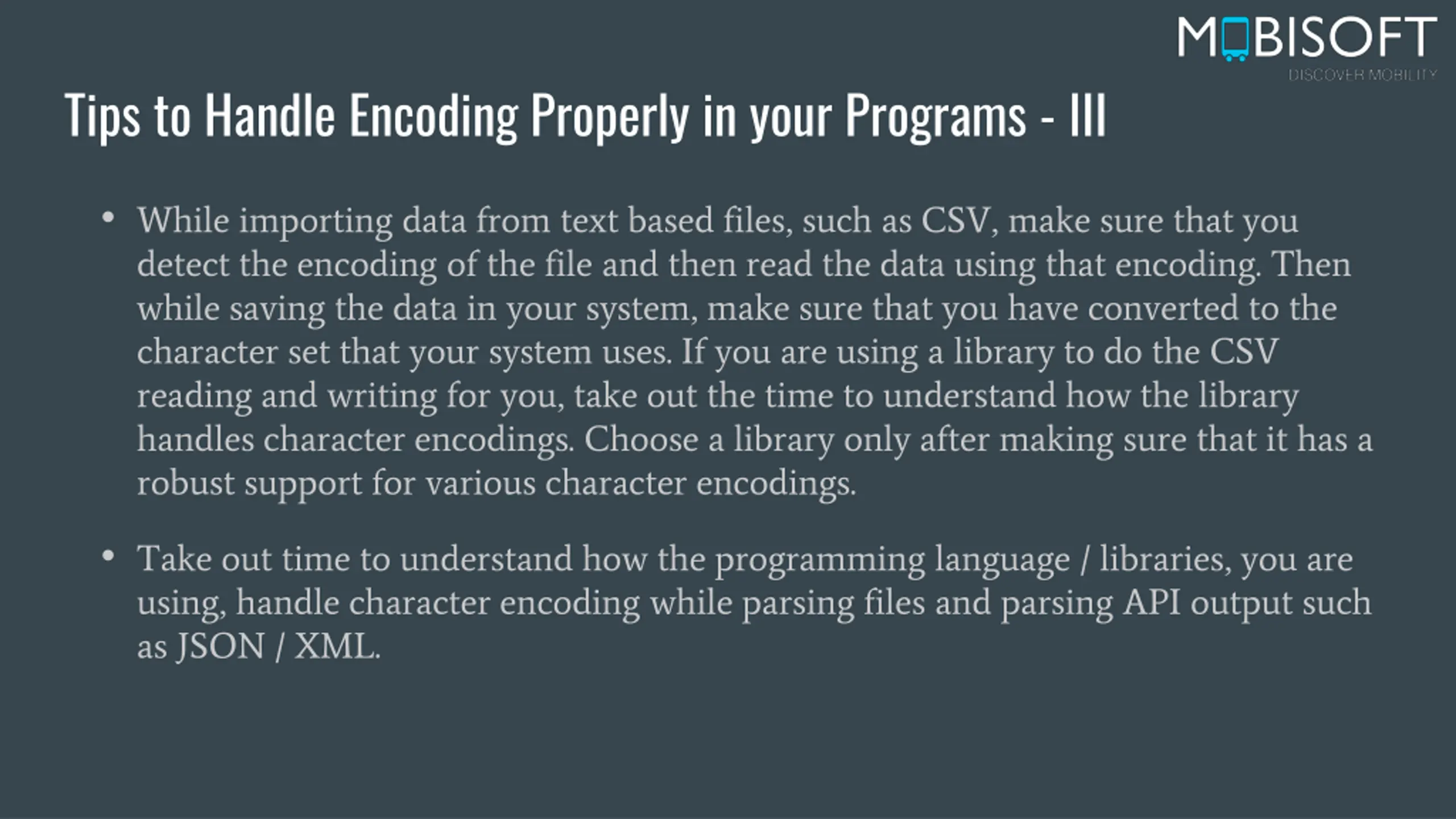 MOBISOFT
DISCOVER MOBILITY

Tips to Handle Encoding Properly in your Programs - III

• While importing data from text based files, such as CSV, make sure that you detect the encoding of the file and then read the data using that encoding. Then while saving the data in your system, make sure that you have converted to the character set that your system uses. If you are using a library to do the CSV reading and writing for you, take out the time to understand how the library handles character encodings. Choose a library only after making sure that it has a robust support for various character encodings.

• Take out time to understand how the programming language / libraries, you are using, handle character encoding while parsing files and parsing API output such as JSON / XML.